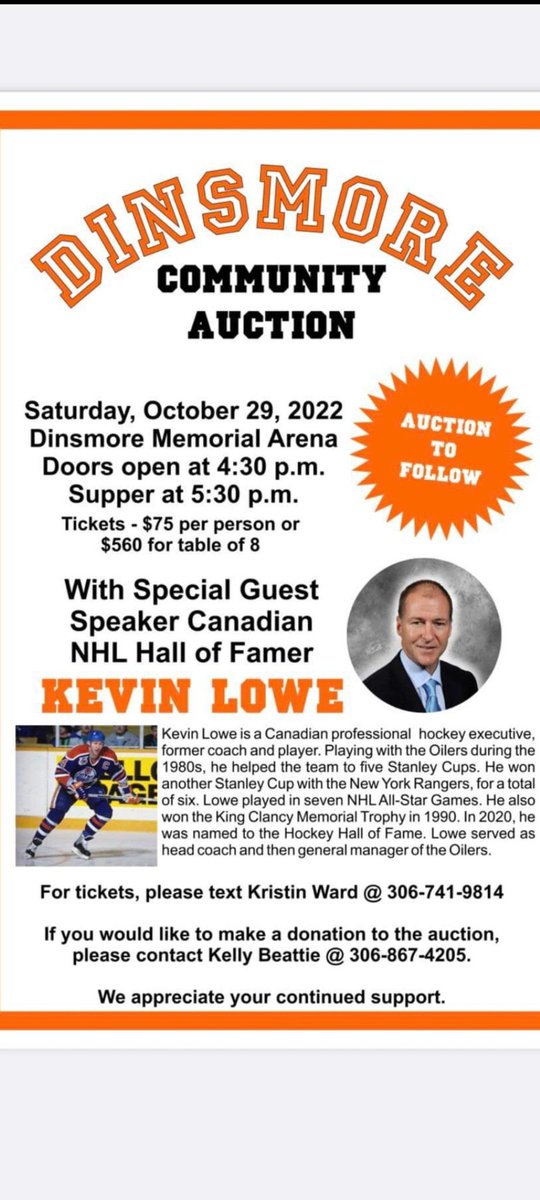 DINSMORE
COMMUNITY
AUCTION

Saturday, October 29, 2022
Dinsmore Memorial Arena
Doors open at 4:30 p.m.
Supper at 5:30 p.m.
Tickets - $75 per person or $560 for table of 8

AUCTION TO FOLLOW

With Special Guest Speaker Canadian NHL Hall of Famer
KEVIN LOWE

Kevin Lowe is a Canadian professional hockey executive, former coach and player. Playing with the Oilers during the 1980s, he helped the team to five Stanley Cups. He won another Stanley Cup with the New York Rangers, for a total of six. Lowe played in seven NHL All-Star Games. He also won the King Clancy Memorial Trophy in 1990. In 2020, he was named to the Hockey Hall of Fame. Lowe served as head coach and then general manager of the Oilers.

For tickets, please text Kristin Ward @ 306-741-9814

If you would like to make a donation to the auction, please contact Kelly Beattie @ 306-867-4205.

We appreciate your continued support.